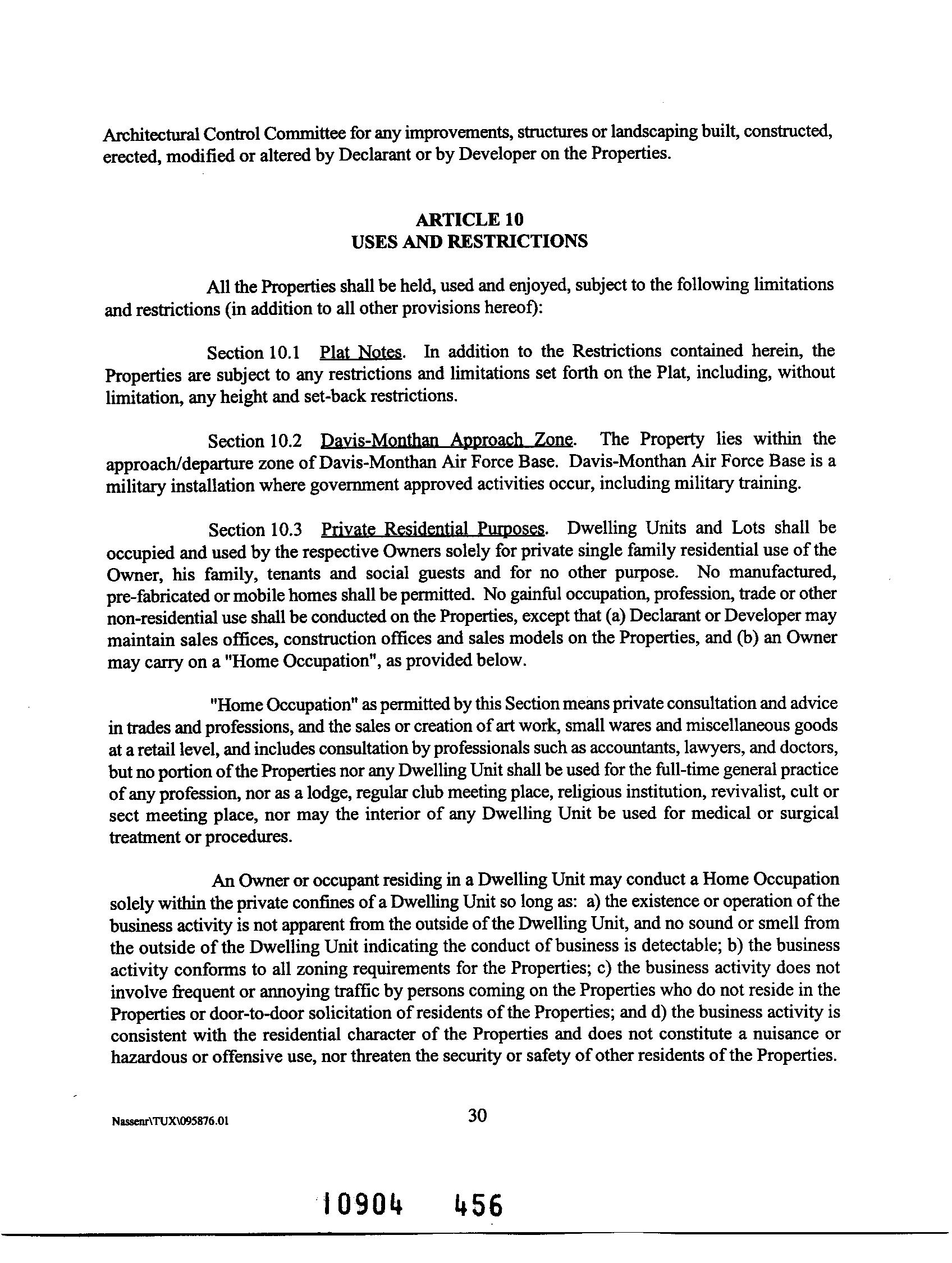 Architectural Control Committee for any improvements, structures or landscaping built, constructed, erected, modified or altered by Declarant or by Developer on the Properties.

ARTICLE 10
USES AND RESTRICTIONS

All the Properties shall be held, used and enjoyed, subject to the following limitations and restrictions (in addition to all other provisions hereof):

Section 10.1 Plat Notes. In addition to the Restrictions contained herein, the Properties are subject to any restrictions and limitations set forth on the Plat, including, without limitation, any height and set-back restrictions.

Section 10.2 Davis-Monthan Approach Zone. The Property lies within the approach/departure zone of Davis-Monthan Air Force Base. Davis-Monthan Air Force Base is a military installation where government approved activities occur, including military training.

Section 10.3 Private Residential Purposes. Dwelling Units and Lots shall be occupied and used by the respective Owners solely for private single family residential use of the Owner, his family, tenants and social guests and for no other purpose. No manufactured, pre-fabricated or mobile homes shall be permitted. No gainful occupation, profession, trade or other non-residential use shall be conducted on the Properties, except that (a) Declarant or Developer may maintain sales offices, construction offices and sales models on the Properties, and (b) an Owner may carry on a "Home Occupation", as provided below.

"Home Occupation" as permitted by this Section means private consultation and advice in trades and professions, and the sales or creation of art work, small wares and miscellaneous goods at a retail level, and includes consultation by professionals such as accountants, lawyers, and doctors, but no portion of the Properties nor any Dwelling Unit shall be used for the full-time general practice of any profession, nor as a lodge, regular club meeting place, religious institution, revivalist, cult or sect meeting place, nor may the interior of any Dwelling Unit be used for medical or surgical treatment or procedures.

An Owner or occupant residing in a Dwelling Unit may conduct a Home Occupation solely within the private confines of a Dwelling Unit so long as: a) the existence or operation of the business activity is not apparent from the outside of the Dwelling Unit, and no sound or smell from the outside of the Dwelling Unit indicating the conduct of business is detectable; b) the business activity conforms to all zoning requirements for the Properties; c) the business activity does not involve frequent or annoying traffic by persons coming on the Properties who do not reside in the Properties or door-to-door solicitation of residents of the Properties; and d) the business activity is consistent with the residential character of the Properties and does not constitute a nuisance or hazardous or offensive use, nor threaten the security or safety of other residents of the Properties.

Nassenr\TUX\095876.01

30

10904 456